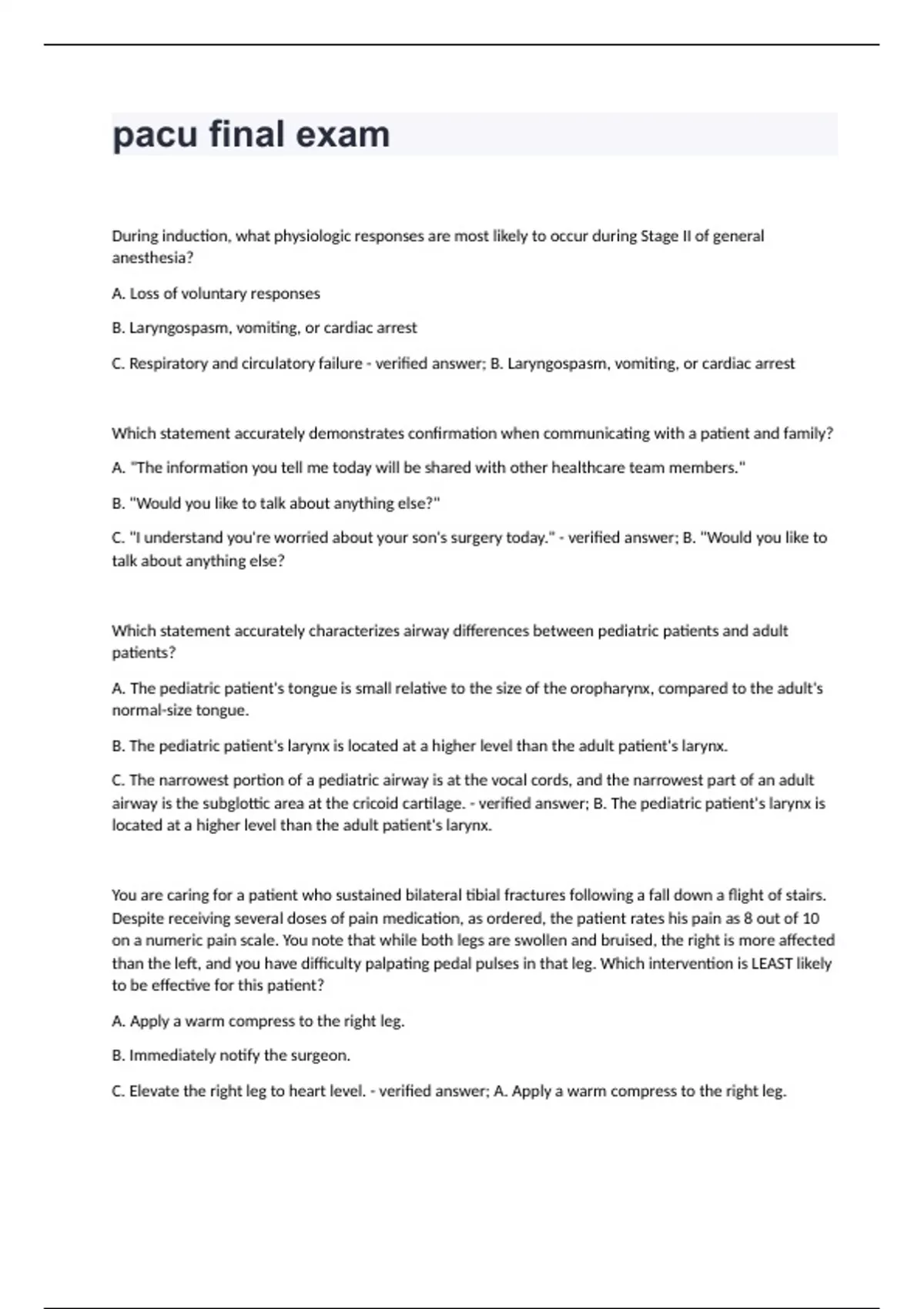 pacu final exam

During induction, what physiologic responses are most likely to occur during Stage II of general anesthesia?

A. Loss of voluntary responses

B. Laryngospasm, vomiting, or cardiac arrest

C. Respiratory and circulatory failure - verified answer; B. Laryngospasm, vomiting, or cardiac arrest

Which statement accurately demonstrates confirmation when communicating with a patient and family?

A. "The information you tell me today will be shared with other healthcare team members."

B. "Would you like to talk about anything else?"

C. "I understand you're worried about your son's surgery today." - verified answer; B. "Would you like to talk about anything else?

Which statement accurately characterizes airway differences between pediatric patients and adult patients?

A. The pediatric patient's tongue is small relative to the size of the oropharynx, compared to the adult's normal-size tongue.

B. The pediatric patient's larynx is located at a higher level than the adult patient's larynx.

C. The narrowest portion of a pediatric airway is at the vocal cords, and the narrowest part of an adult airway is the subglottic area at the cricoid cartilage. - verified answer; B. The pediatric patient's larynx is located at a higher level than the adult patient's larynx.

You are caring for a patient who sustained bilateral tibial fractures following a fall down a flight of stairs. Despite receiving several doses of pain medication, as ordered, the patient rates his pain as 8 out of 10 on a numeric pain scale. You note that while both legs are swollen and bruised, the right is more affected than the left, and you have difficulty palpating pedal pulses in that leg. Which intervention is LEAST likely to be effective for this patient?

A. Apply a warm compress to the right leg.

B. Immediately notify the surgeon.

C. Elevate the right leg to heart level. - verified answer; A. Apply a warm compress to the right leg.